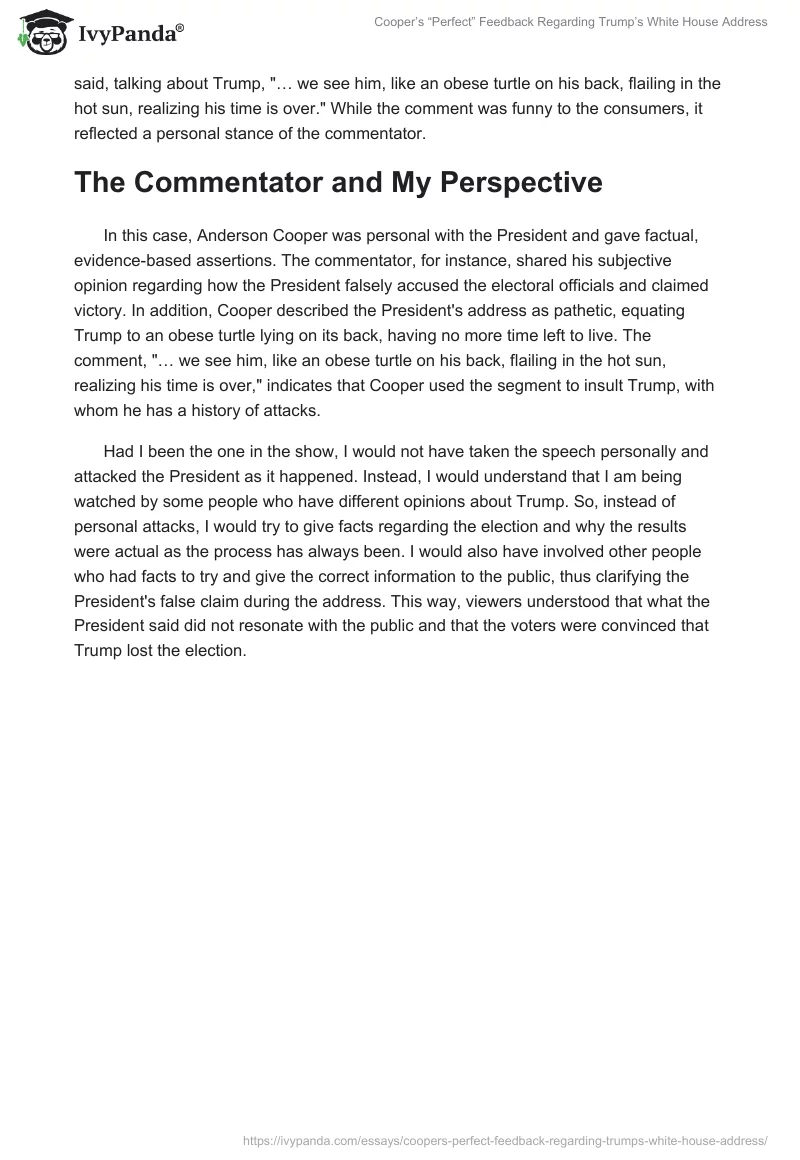 IvyPanda®

Cooper's "Perfect" Feedback Regarding Trump's White House Address

said, talking about Trump, "… we see him, like an obese turtle on his back, flailing in the hot sun, realizing his time is over." While the comment was funny to the consumers, it reflected a personal stance of the commentator.

The Commentator and My Perspective

In this case, Anderson Cooper was personal with the President and gave factual, evidence-based assertions. The commentator, for instance, shared his subjective opinion regarding how the President falsely accused the electoral officials and claimed victory. In addition, Cooper described the President's address as pathetic, equating Trump to an obese turtle lying on its back, having no more time left to live. The comment, "… we see him, like an obese turtle on his back, flailing in the hot sun, realizing his time is over," indicates that Cooper used the segment to insult Trump, with whom he has a history of attacks.

Had I been the one in the show, I would not have taken the speech personally and attacked the President as it happened. Instead, I would understand that I am being watched by some people who have different opinions about Trump. So, instead of personal attacks, I would try to give facts regarding the election and why the results were actual as the process has always been. I would also have involved other people who had facts to try and give the correct information to the public, thus clarifying the President's false claim during the address. This way, viewers understood that what the President said did not resonate with the public and that the voters were convinced that Trump lost the election.

https://ivypanda.com/essays/coopers-perfect-feedback-regarding-trumps-white-house-address/